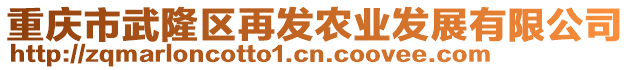 重庆市武隆区再发农业发展有限公司
http://zqmarloncotto1.cn.coovee.com